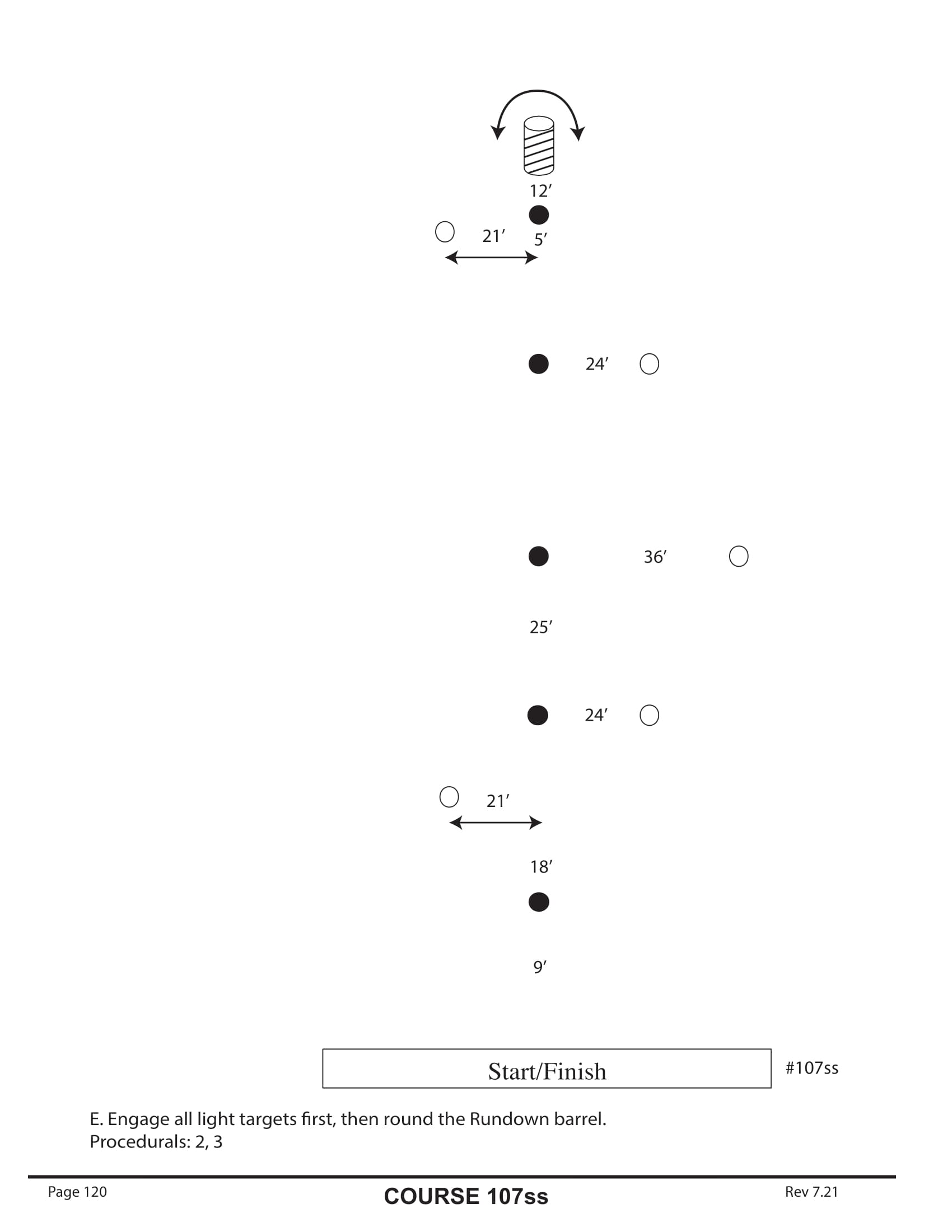 12′

21′ 5′

24′

36′

25′

24′

21′

18′

9′

Start/Finish

#107ss

E. Engage all light targets first, then round the Rundown barrel.
Procedurals: 2, 3

Page 120

COURSE 107ss

Rev 7.21